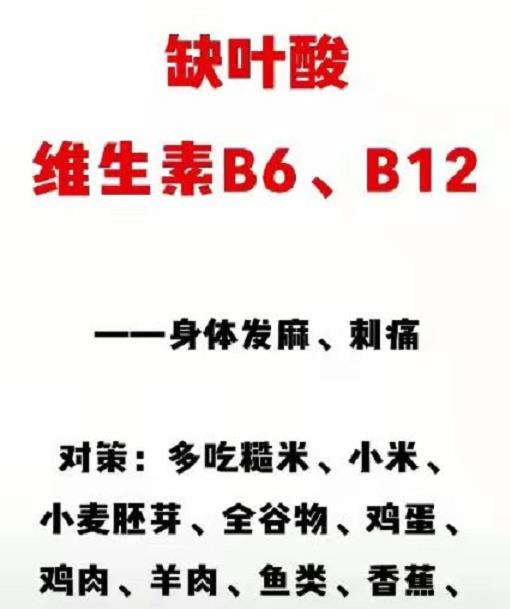 缺叶酸

维生素B6、B12

——身体发麻、刺痛

对策：多吃糙米、小米、小麦胚芽、全谷物、鸡蛋、鸡肉、羊肉、鱼类、香蕉、